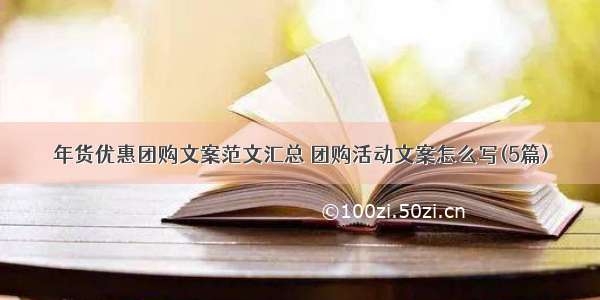 年货优惠团购文案范文汇总 团购活动文案怎么写(5篇)

©100zi.50zi.cn